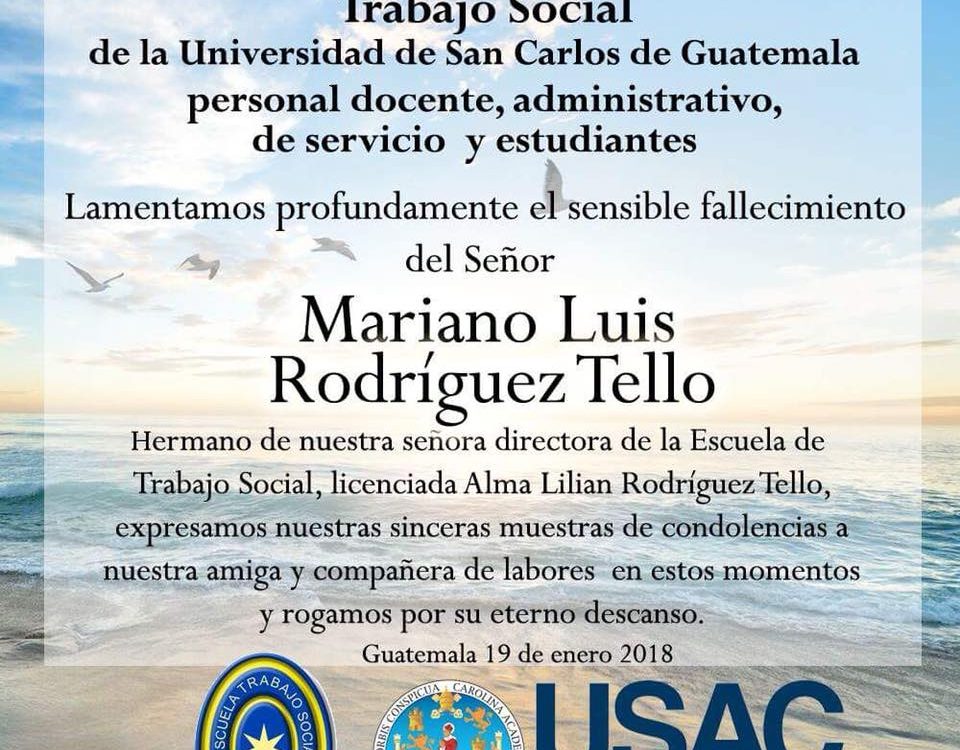 Trabajo Social
de la Universidad de San Carlos de Guatemala
personal docente, administrativo,
de servicio y estudiantes

Lamentamos profundamente el sensible fallecimiento del Señor

Mariano Luis
Rodríguez Tello

Hermano de nuestra señora directora de la Escuela de Trabajo Social, licenciada Alma Lilian Rodríguez Tello, expresamos nuestras sinceras muestras de condolencias a nuestra amiga y compañera de labores en estos momentos y rogamos por su eterno descanso.

Guatemala 19 de enero 2018

ESCUELA TRABAJO SOCIAL

ORBIS CONSPICUA CAROLINA ACADE

USAC